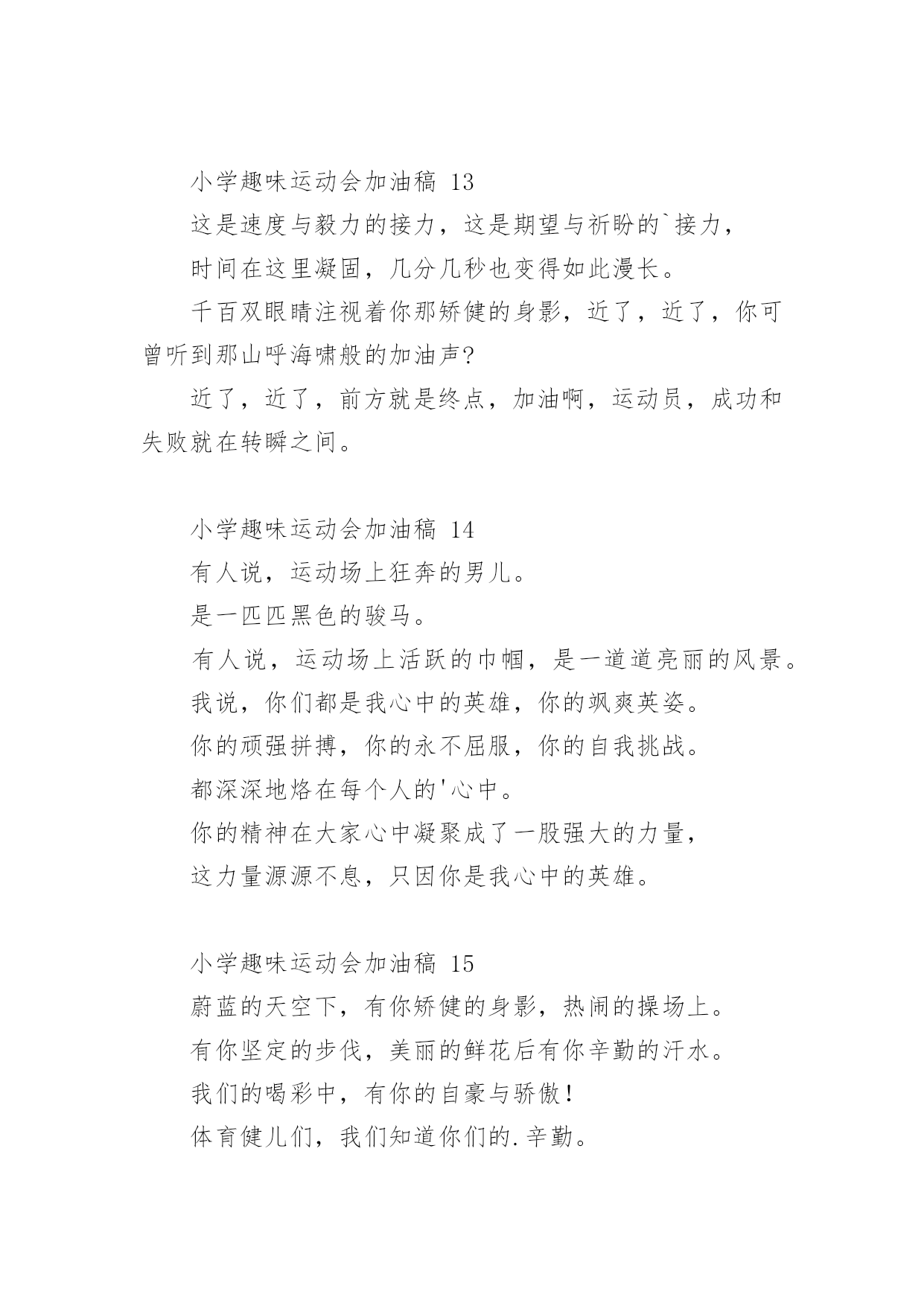 小学趣味运动会加油稿 13

这是速度与毅力的接力，这是期望与祈盼的`接力，

时间在这里凝固，几分几秒也变得如此漫长。

千百双眼睛注视着你那矫健的身影，近了，近了，你可曾听到那山呼海啸般的加油声?

近了，近了，前方就是终点，加油啊，运动员，成功和失败就在转瞬之间。

小学趣味运动会加油稿 14

有人说，运动场上狂奔的男儿。

是一匹匹黑色的骏马。

有人说，运动场上活跃的巾帼，是一道道亮丽的风景。

我说，你们都是我心中的英雄，你的飒爽英姿。

你的顽强拼搏，你的永不屈服，你的自我挑战。

都深深地烙在每个人的'心中。

你的精神在大家心中凝聚成了一股强大的力量，

这力量源源不息，只因你是我心中的英雄。

小学趣味运动会加油稿 15

蔚蓝的天空下，有你矫健的身影，热闹的操场上。

有你坚定的步伐，美丽的鲜花后有你辛勤的汗水。

我们的喝彩中，有你的自豪与骄傲!

体育健儿们，我们知道你们的.辛勤。